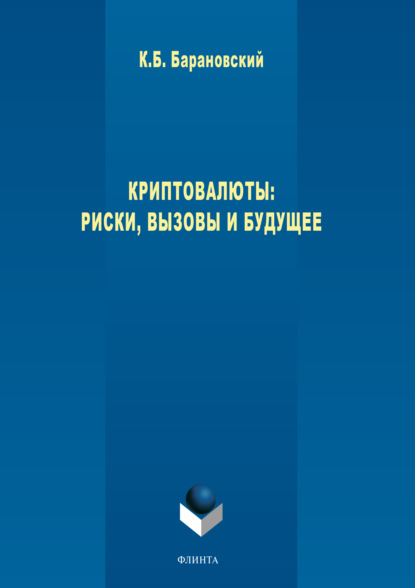 К.Б. Барановский

КРИПТОВАЛЮТЫ:
РИСКИ, ВЫЗОВЫ И БУДУЩЕЕ

ФЛИНТА